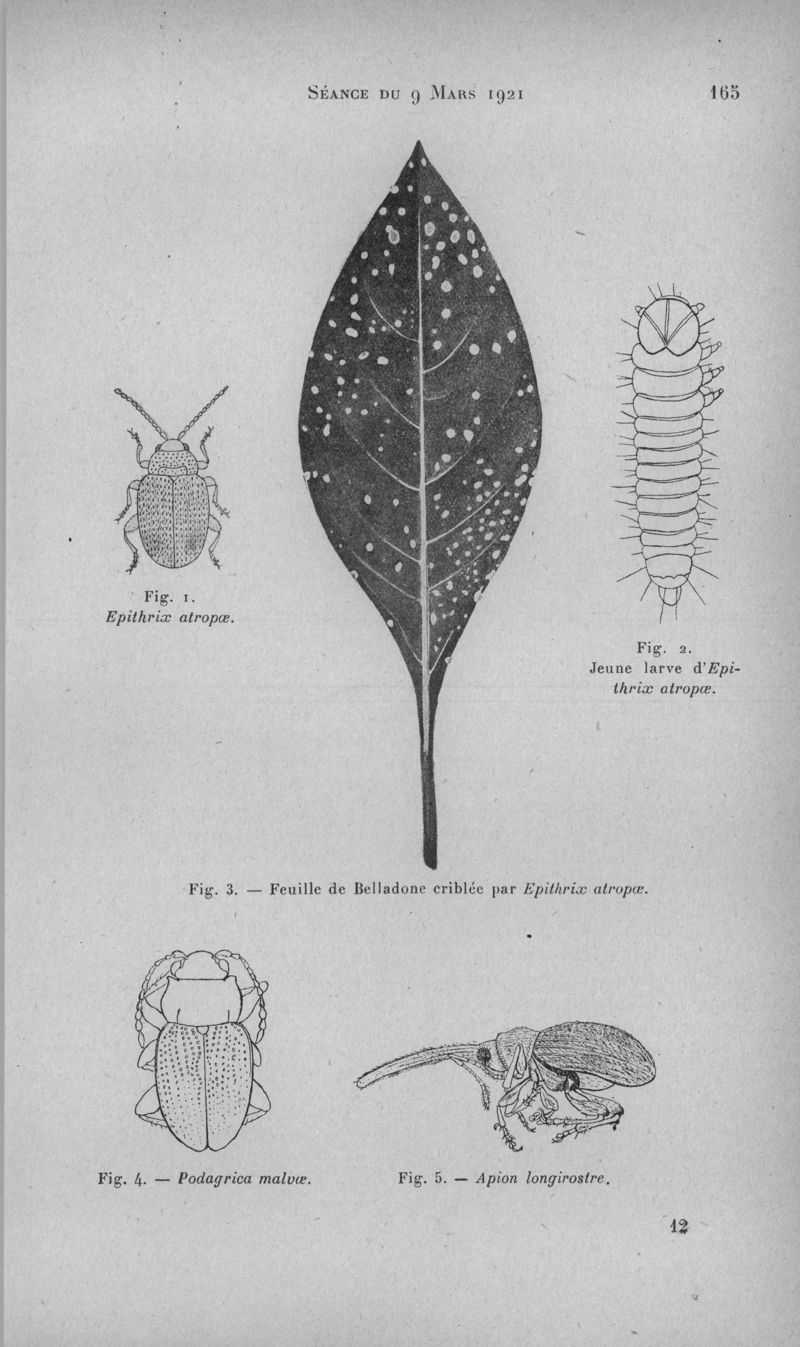 Séance du 9 Mars 1921 165

Fig. 1.
Epithrix atropæ.

Fig. 2.
Jeune larve d'Epithrix atropæ.

Fig. 3. — Feuille de Belladone criblée par Epithrix atropæ.

Fig. 4. — Podagrica malvæ.

Fig. 5. — Apion longirostre.

12